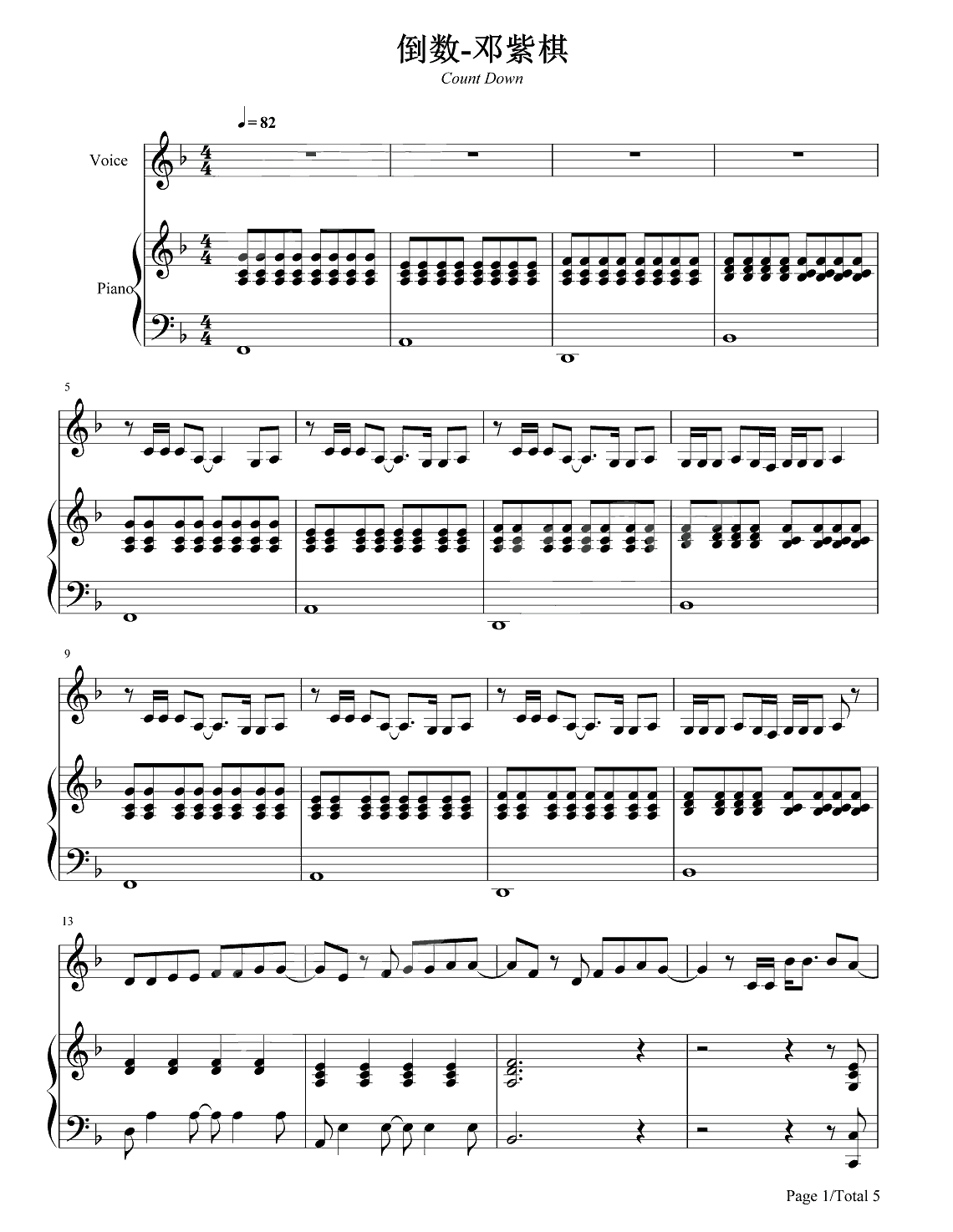 倒数-邓紫棋

Count Down

♩= 82

Voice

Piano

5

9

13

Page 1/Total 5